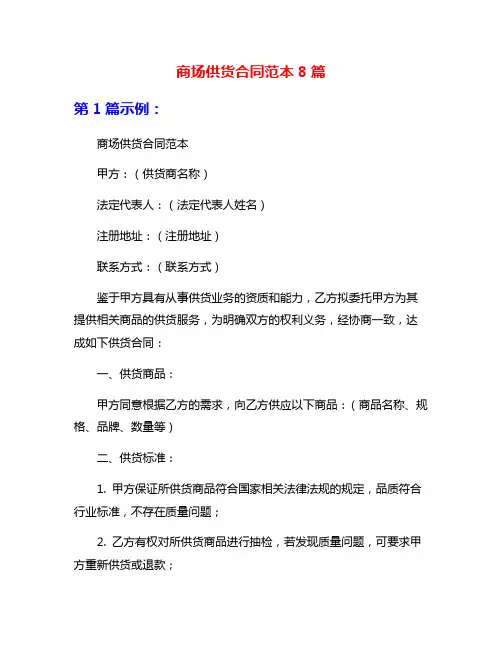 商场供货合同范本 8 篇

第 1 篇示例：

商场供货合同范本

甲方：（供货商名称）

法定代表人：（法定代表人姓名）

注册地址：（注册地址）

联系方式：（联系方式）

鉴于甲方具有从事供货业务的资质和能力，乙方拟委托甲方为其提供相关商品的供货服务，为明确双方的权利义务，经协商一致，达成如下供货合同：

一、供货商品：

甲方同意根据乙方的需求，向乙方供应以下商品：（商品名称、规格、品牌、数量等）

二、供货标准：

1. 甲方保证所供货商品符合国家相关法律法规的规定，品质符合行业标准，不存在质量问题；

2. 乙方有权对所供货商品进行抽检，若发现质量问题，可要求甲方重新供货或退款；